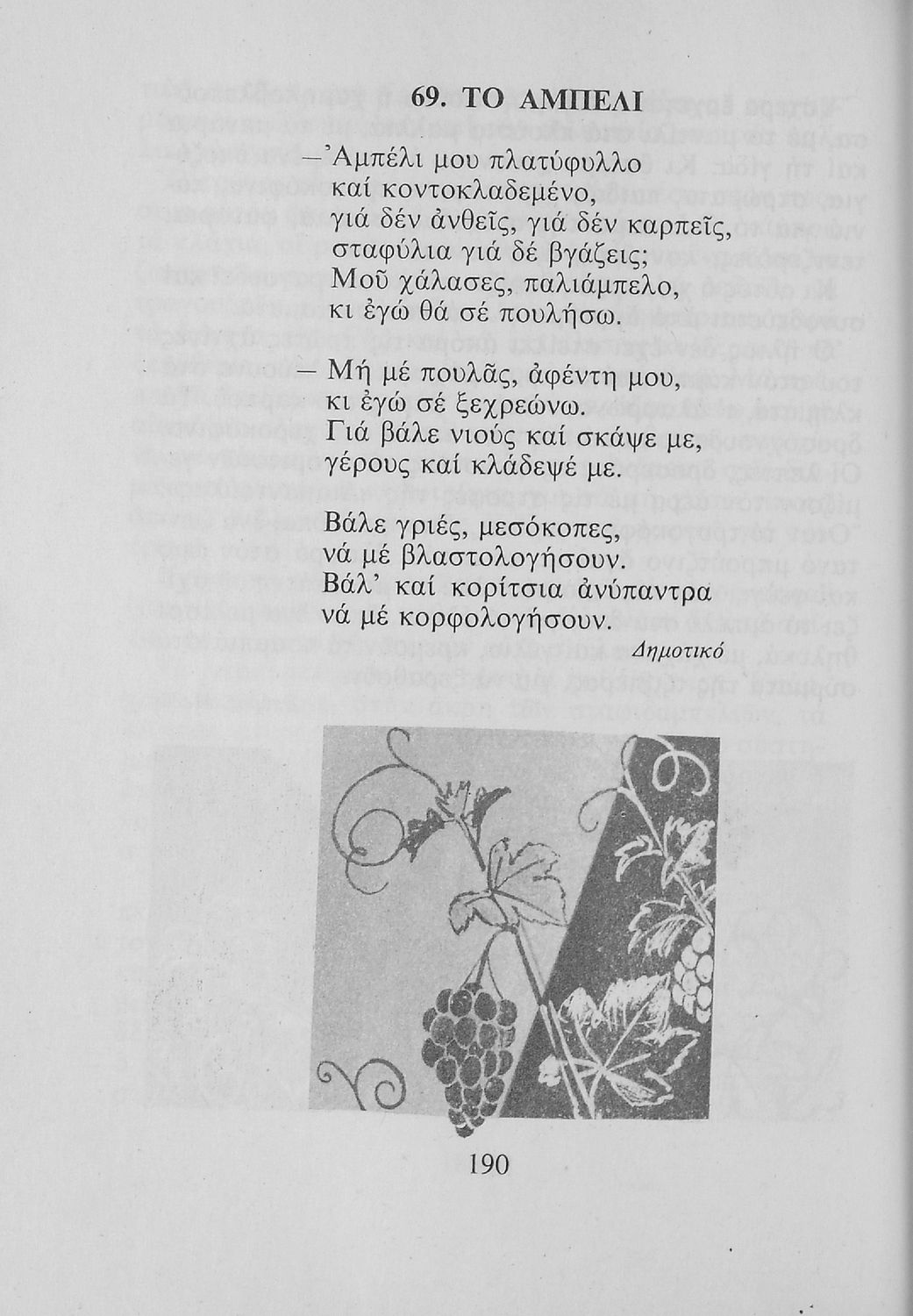 69. ΤΟ ΑΜΠΕΛΙ

—Ἀμπέλι μου πλατύφυλλο
καί κοντοκλαδεμένο,
γιά δέν ἀνθεῖς, γιά δέν καρπεῖς,
σταφύλια γιά δέ βγάζεις;
Μοῦ χάλασες, παλιάμπελο,
κι ἐγώ θά σέ πουλήσω.

— Μή μέ πουλᾶς, ἀφέντη μου,
κι ἐγώ σέ ξεχρεώνω.
Γιά βάλε νιούς καί σκάψε με,
γέρους καί κλάδεψέ με.

Βάλε γριές, μεσόκοπες,
νά μέ βλαστολογήσουν.
Βάλ' καί κορίτσια ἀνύπαντρα
νά μέ κορφολογήσουν.

Δημοτικό

190